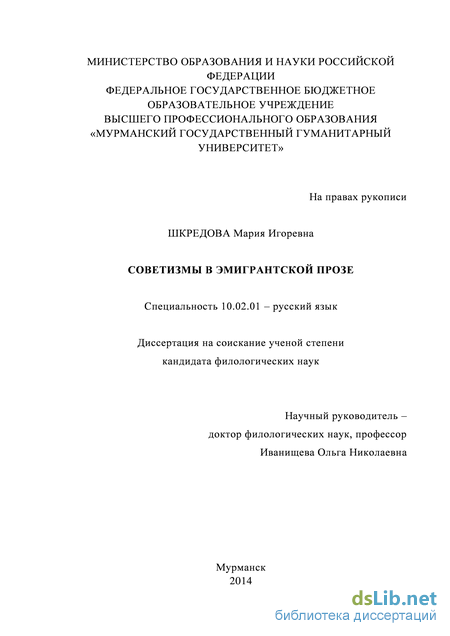 МИНИСТЕРСТВО ОБРАЗОВАНИЯ И НАУКИ РОССИЙСКОЙ ФЕДЕРАЦИИ
ФЕДЕРАЛЬНОЕ ГОСУДАРСТВЕННОЕ БЮДЖЕТНОЕ ОБРАЗОВАТЕЛЬНОЕ УЧРЕЖДЕНИЕ
ВЫСШЕГО ПРОФЕССИОНАЛЬНОГО ОБРАЗОВАНИЯ
«МУРМАНСКИЙ ГОСУДАРСТВЕННЫЙ ГУМАНИТАРНЫЙ УНИВЕРСИТЕТ»

На правах рукописи

ШКРЕДОВА Мария Игоревна

СОВЕТИЗМЫ В ЭМИГРАНТСКОЙ ПРОЗЕ

Специальность 10.02.01 – русский язык

Диссертация на соискание ученой степени
кандидата филологических наук

Научный руководитель –
доктор филологических наук, профессор
Иванищева Ольга Николаевна

Мурманск
2014

dsLib.net
библиотека диссертаций